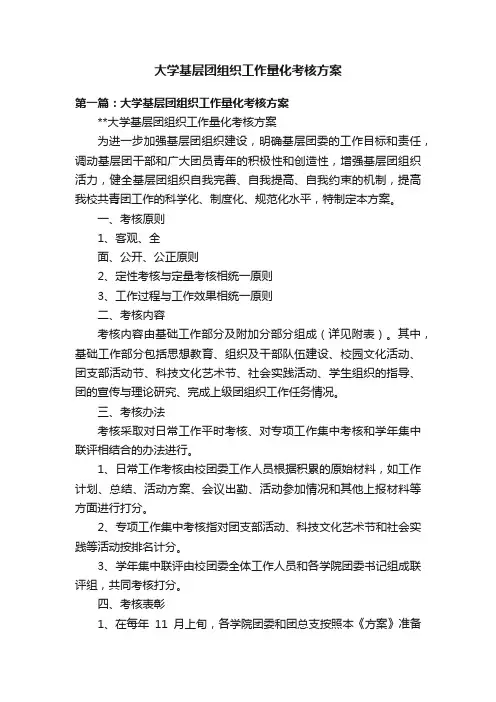 大学基层团组织工作量化考核方案

第一篇：大学基层团组织工作量化考核方案

**大学基层团组织工作量化考核方案

为进一步加强基层团组织建设，明确基层团委的工作目标和责任，调动基层团干部和广大团员青年的积极性和创造性，增强基层团组织活力，健全基层团组织自我完善、自我提高、自我约束的机制，提高我校共青团工作的科学化、制度化、规范化水平，特制定本方案。

一、考核原则

1、客观、全

面、公开、公正原则

2、定性考核与定量考核相统一原则

3、工作过程与工作效果相统一原则

二、考核内容

考核内容由基础工作部分及附加分部分组成（详见附表）。其中，基础工作部分包括思想教育、组织及干部队伍建设、校园文化活动、团支部活动节、科技文化艺术节、社会实践活动、学生组织的指导、团的宣传与理论研究、完成上级团组织工作任务情况。

三、考核办法

考核采取对日常工作平时考核、对专项工作集中考核和学年集中联评相结合的办法进行。

1、日常工作考核由校团委工作人员根据积累的原始材料，如工作计划、总结、活动方案、会议出勤、活动参加情况和其他上报材料等方面进行打分。

2、专项工作集中考核指对团支部活动、科技文化艺术节和社会实践等活动按排名计分。

3、学年集中联评由校团委全体工作人员和各学院团委书记组成联评组，共同考核打分。

四、考核表彰

1、在每年 11 月上旬，各学院团委和团总支按照本《方案》准备